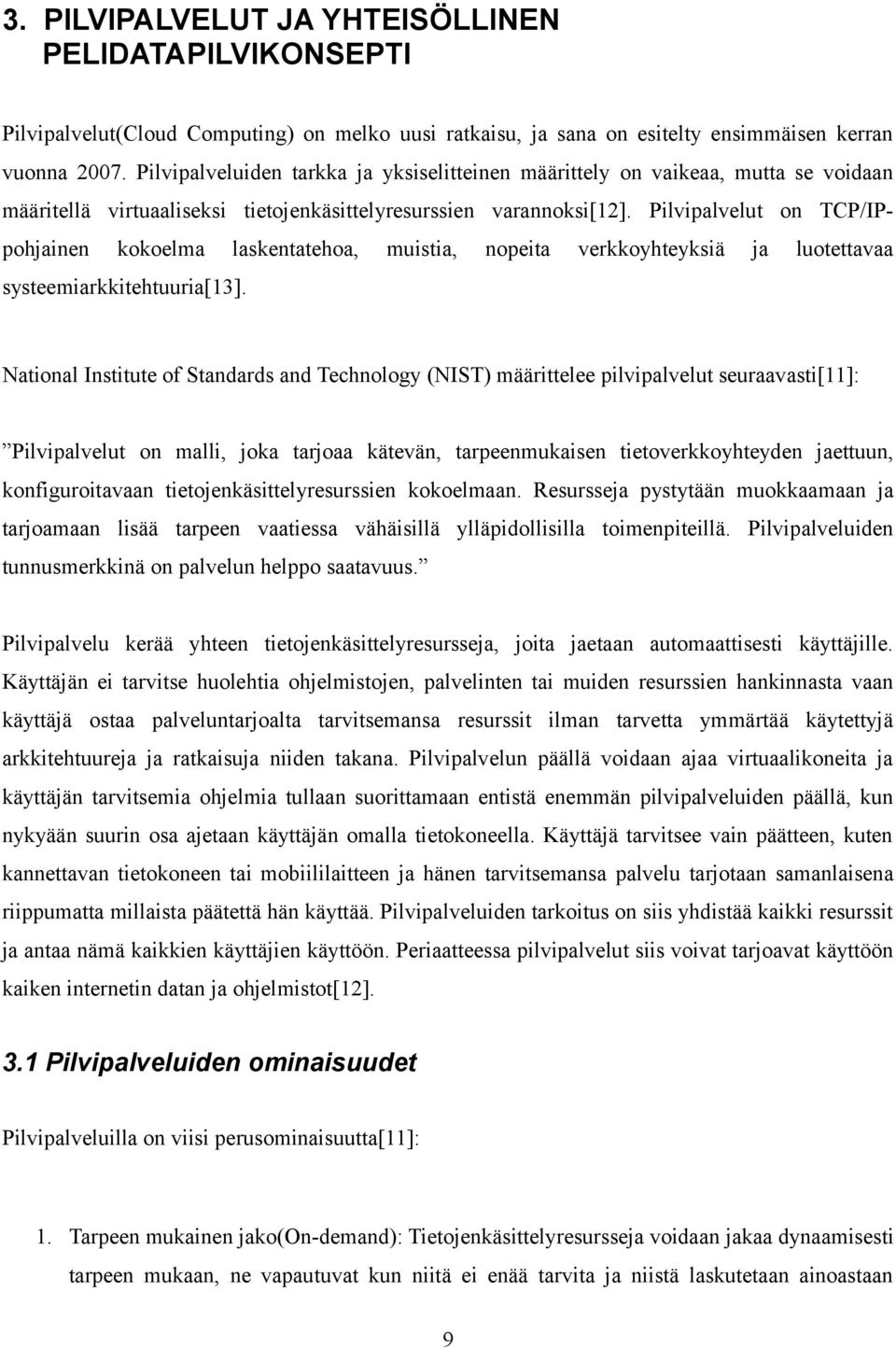 3. PILVIPALVELUT JA YHTEISÖLLINEN PELIDATAPILVIKONSEPTI

Pilvipalvelut(Cloud Computing) on melko uusi ratkaisu, ja sana on esitelty ensimmäisen kerran vuonna 2007. Pilvipalveluiden tarkka ja yksiselitteinen määrittely on vaikeaa, mutta se voidaan määritellä virtuaaliseksi tietojenkäsittelyresurssien varannoksi[12]. Pilvipalvelut on TCP/IP-pohjainen kokoelma laskentatehoa, muistia, nopeita verkkoyhteyksiä ja luotettavaa systeemiarkkitehtuuria[13].

National Institute of Standards and Technology (NIST) määrittelee pilvipalvelut seuraavasti[11]:

”Pilvipalvelut on malli, joka tarjoaa kätevän, tarpeenmukaisen tietoverkkoyhteyden jaettuun, konfiguroitavaan tietojenkäsittelyresurssien kokoelmaan. Resursseja pystytään muokkaamaan ja tarjoamaan lisää tarpeen vaatiessa vähäisillä ylläpidollisilla toimenpiteillä. Pilvipalveluiden tunnusmerkkinä on palvelun helppo saatavuus.”

Pilvipalvelu kerää yhteen tietojenkäsittelyresursseja, joita jaetaan automaattisesti käyttäjille. Käyttäjän ei tarvitse huolehtia ohjelmistojen, palvelinten tai muiden resurssien hankinnasta vaan käyttäjä ostaa palveluntarjoalta tarvitsemansa resurssit ilman tarvetta ymmärtää käytettyjä arkkitehtuureja ja ratkaisuja niiden takana. Pilvipalvelun päällä voidaan ajaa virtuaalikoneita ja käyttäjän tarvitsemia ohjelmia tullaan suorittamaan entistä enemmän pilvipalveluiden päällä, kun nykyään suurin osa ajetaan käyttäjän omalla tietokoneella. Käyttäjä tarvitsee vain päätteen, kuten kannettavan tietokoneen tai mobiililaitteen ja hänen tarvitsemansa palvelu tarjotaan samanlaisena riippumatta millaista päätettä hän käyttää. Pilvipalveluiden tarkoitus on siis yhdistää kaikki resurssit ja antaa nämä kaikkien käyttäjien käyttöön. Periaatteessa pilvipalvelut siis voivat tarjoavat käyttöön kaiken internetin datan ja ohjelmistot[12].

3.1 Pilvipalveluiden ominaisuudet

Pilvipalveluilla on viisi perusominaisuutta[11]:

1. Tarpeen mukainen jako(On-demand): Tietojenkäsittelyresursseja voidaan jakaa dynaamisesti tarpeen mukaan, ne vapautuvat kun niitä ei enää tarvita ja niistä laskutetaan ainoastaan

9